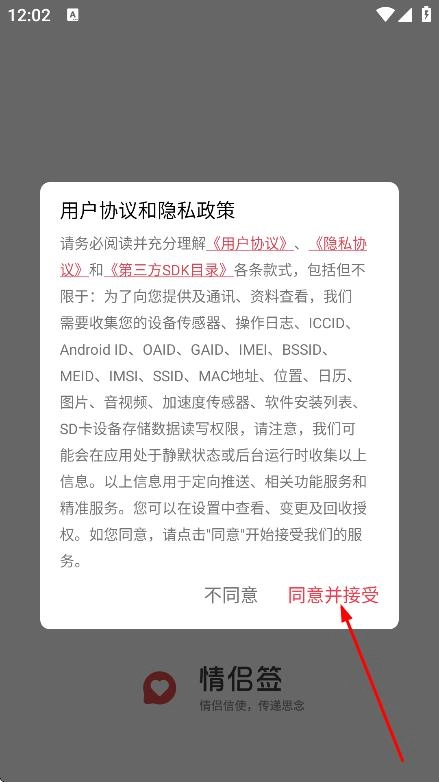 12:02

用户协议和隐私政策

请务必阅读并充分理解《用户协议》、《隐私协议》和《第三方SDK目录》各条款式，包括但不限于：为了向您提供及通讯、资料查看，我们需要收集您的设备传感器、操作日志、ICCID、Android ID、OAID、GAID、IMEI、BSSID、MEID、IMSI、SSID、MAC地址、位置、日历、图片、音视频、加速度传感器、软件安装列表、SD卡设备存储数据读写权限，请注意，我们可能会在应用处于静默状态或后台运行时收集以上信息。以上信息用于定向推送、相关功能服务和精准服务。您可以在设置中查看、变更及回收授权。如您同意，请点击"同意"开始接受我们的服务。

不同意　同意并接受

情侣签
情侣信使，传递思念